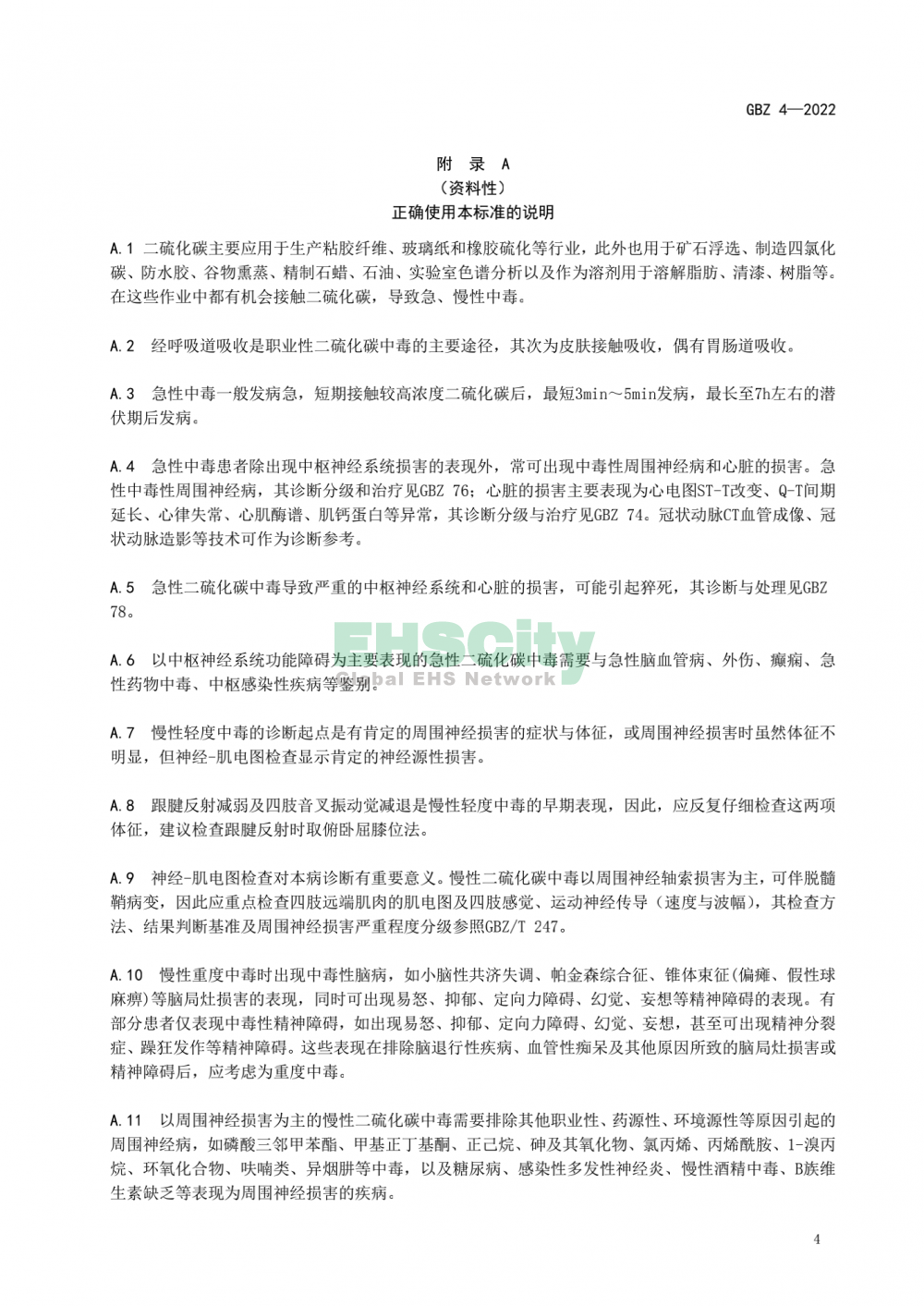 GBZ 4—2022

附 录 A
（资料性）
正确使用本标准的说明

A.1 二硫化碳主要应用于生产粘胶纤维、玻璃纸和橡胶硫化等行业，此外也用于矿石浮选、制造四氯化碳、防水胶、谷物熏蒸、精制石蜡、石油、实验室色谱分析以及作为溶剂用于溶解脂肪、清漆、树脂等。在这些作业中都有机会接触二硫化碳，导致急、慢性中毒。

A.2 经呼吸道吸收是职业性二硫化碳中毒的主要途径，其次为皮肤接触吸收，偶有胃肠道吸收。

A.3 急性中毒一般发病急，短期接触较高浓度二硫化碳后，最短3min～5min发病，最长至7h左右的潜伏期后发病。

A.4 急性中毒患者除出现中枢神经系统损害的表现外，常可出现中毒性周围神经病和心脏的损害。急性中毒性周围神经病，其诊断分级和治疗见GBZ 76；心脏的损害主要表现为心电图ST-T改变、Q-T间期延长、心律失常、心肌酶谱、肌钙蛋白等异常，其诊断分级与治疗见GBZ 74。冠状动脉CT血管成像、冠状动脉造影等技术可作为诊断参考。

A.5 急性二硫化碳中毒导致严重的中枢神经系统和心脏的损害，可能引起猝死，其诊断与处理见GBZ 78。

EHSCity
Global EHS Network

A.6 以中枢神经系统功能障碍为主要表现的急性二硫化碳中毒需要与急性脑血管病、外伤、癫痫、急性药物中毒、中枢感染性疾病等鉴别。

A.7 慢性轻度中毒的诊断起点是有肯定的周围神经损害的症状与体征，或周围神经损害时虽然体征不明显，但神经-肌电图检查显示肯定的神经源性损害。

A.8 跟腱反射减弱及四肢音叉振动觉减退是慢性轻度中毒的早期表现，因此，应反复仔细检查这两项体征，建议检查跟腱反射时取俯卧屈膝位法。

A.9 神经-肌电图检查对本病诊断有重要意义。慢性二硫化碳中毒以周围神经轴索损害为主，可伴脱髓鞘病变，因此应重点检查四肢远端肌肉的肌电图及四肢感觉、运动神经传导（速度与波幅），其检查方法、结果判断基准及周围神经损害严重程度分级参照GBZ/T 247。

A.10 慢性重度中毒时出现中毒性脑病，如小脑性共济失调、帕金森综合征、锥体束征(偏瘫、假性球麻痹)等脑局灶损害的表现，同时可出现易怒、抑郁、定向力障碍、幻觉、妄想等精神障碍的表现。有部分患者仅表现中毒性精神障碍，如出现易怒、抑郁、定向力障碍、幻觉、妄想，甚至可出现精神分裂症、躁狂发作等精神障碍。这些表现在排除脑退行性疾病、血管性痴呆及其他原因所致的脑局灶损害或精神障碍后，应考虑为重度中毒。

A.11 以周围神经损害为主的慢性二硫化碳中毒需要排除其他职业性、药源性、环境源性等原因引起的周围神经病，如磷酸三邻甲苯酯、甲基正丁基酮、正己烷、砷及其氧化物、氯丙烯、丙烯酰胺、1-溴丙烷、环氧化合物、呋喃类、异烟肼等中毒，以及糖尿病、感染性多发性神经炎、慢性酒精中毒、B族维生素缺乏等表现为周围神经损害的疾病。

4